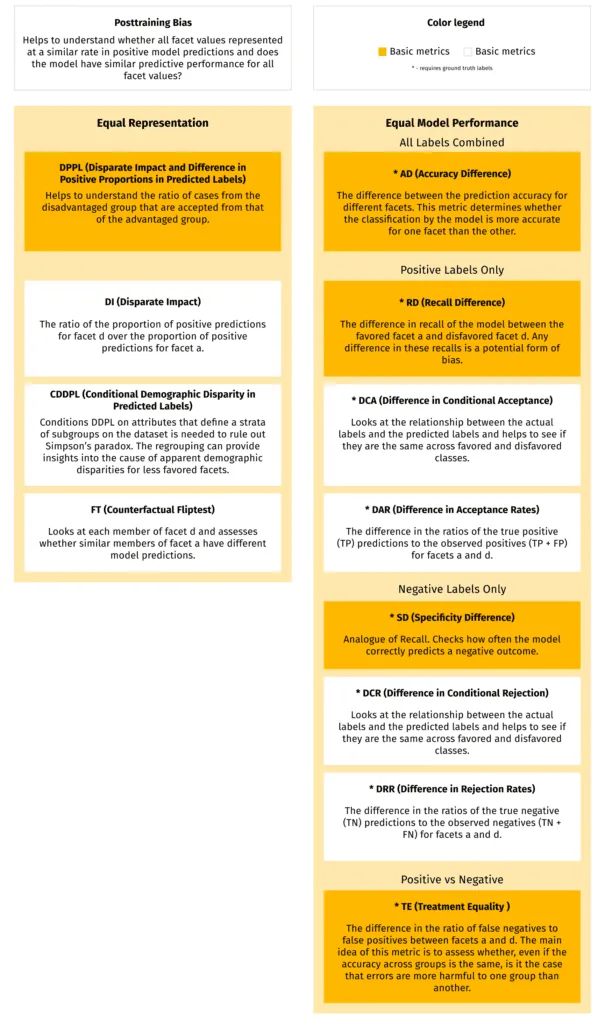 Posttraining Bias

Helps to understand whether all facet values represented at a similar rate in positive model predictions and does the model have similar predictive performance for all facet values?

Color legend

Basic metrics Basic metrics

* - requires ground truth labels

Equal Representation

DPPL (Disparate Impact and Difference in Positive Proportions in Predicted Labels)

Helps to understand the ratio of cases from the disadvantaged group that are accepted from that of the advantaged group.

DI (Disparate Impact)

The ratio of the proportion of positive predictions for facet d over the proportion of positive predictions for facet a.

CDDPL (Conditional Demographic Disparity in Predicted Labels)

Conditions DDPL on attributes that define a strata of subgroups on the dataset is needed to rule out Simpson's paradox. The regrouping can provide insights into the cause of apparent demographic disparities for less favored facets.

FT (Counterfactual Fliptest)

Looks at each member of facet d and assesses whether similar members of facet a have different model predictions.

Equal Model Performance

All Labels Combined

* AD (Accuracy Difference)

The difference between the prediction accuracy for different facets. This metric determines whether the classification by the model is more accurate for one facet than the other.

Positive Labels Only

* RD (Recall Difference)

The difference in recall of the model between the favored facet a and disfavored facet d. Any difference in these recalls is a potential form of bias.

* DCA (Difference in Conditional Acceptance)

Looks at the relationship between the actual labels and the predicted labels and helps to see if they are the same across favored and disfavored classes.

* DAR (Difference in Acceptance Rates)

The difference in the ratios of the true positive (TP) predictions to the observed positives (TP + FP) for facets a and d.

Negative Labels Only

* SD (Specificity Difference)

Analogue of Recall. Checks how often the model correctly predicts a negative outcome.

* DCR (Difference in Conditional Rejection)

Looks at the relationship between the actual labels and the predicted labels and helps to see if they are the same across favored and disfavored classes.

* DRR (Difference in Rejection Rates)

The difference in the ratios of the true negative (TN) predictions to the observed negatives (TN + FN) for facets a and d.

Positive vs Negative

* TE (Treatment Equality )

The difference in the ratio of false negatives to false positives between facets a and d. The main idea of this metric is to assess whether, even if the accuracy across groups is the same, is it the case that errors are more harmful to one group than another.